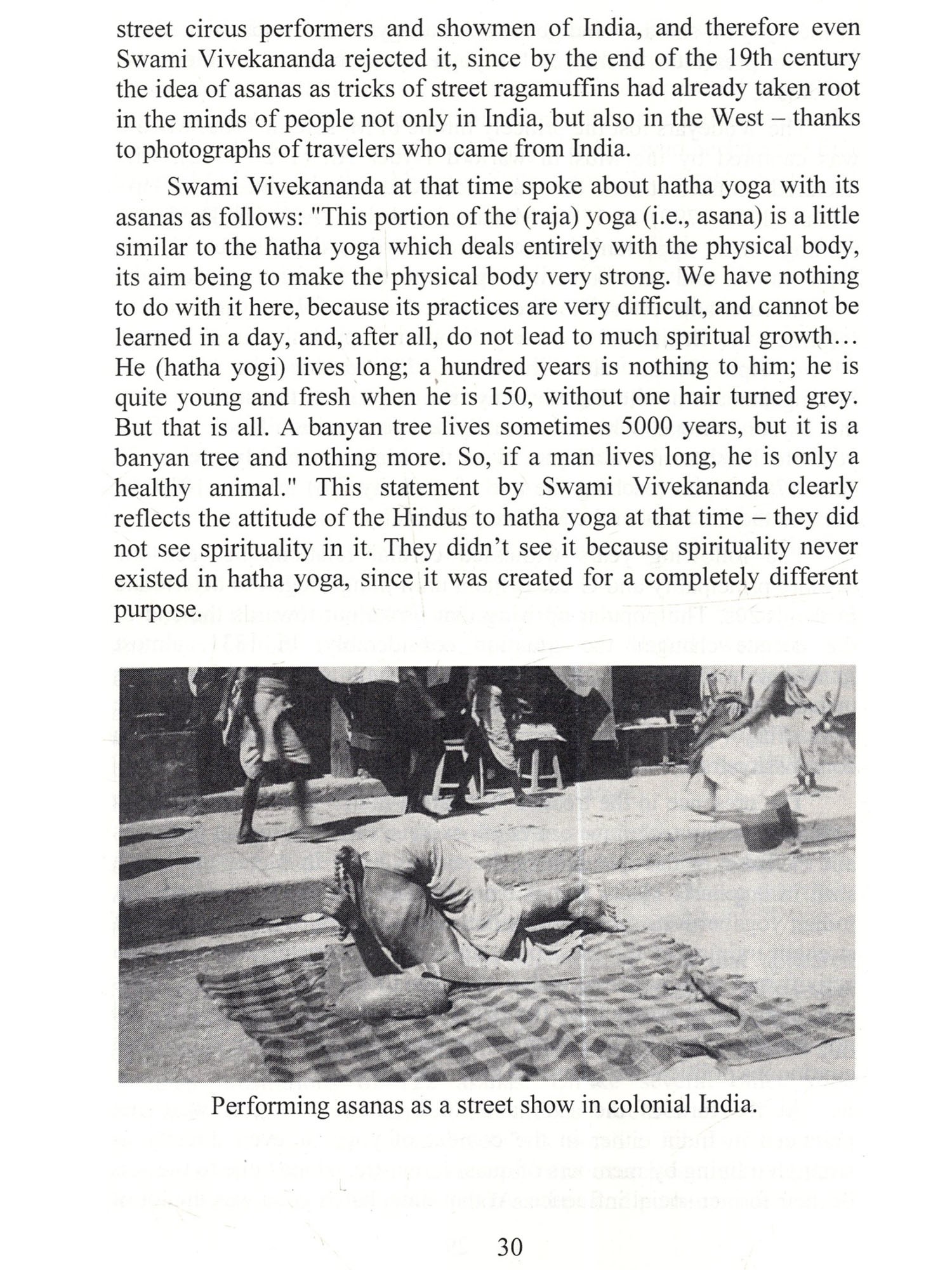 street circus performers and showmen of India, and therefore even Swami Vivekananda rejected it, since by the end of the 19th century the idea of asanas as tricks of street ragamuffins had already taken root in the minds of people not only in India, but also in the West – thanks to photographs of travelers who came from India.

Swami Vivekananda at that time spoke about hatha yoga with its asanas as follows: "This portion of the (raja) yoga (i.e., asana) is a little similar to the hatha yoga which deals entirely with the physical body, its aim being to make the physical body very strong. We have nothing to do with it here, because its practices are very difficult, and cannot be learned in a day, and, after all, do not lead to much spiritual growth… He (hatha yogi) lives long; a hundred years is nothing to him; he is quite young and fresh when he is 150, without one hair turned grey. But that is all. A banyan tree lives sometimes 5000 years, but it is a banyan tree and nothing more. So, if a man lives long, he is only a healthy animal." This statement by Swami Vivekananda clearly reflects the attitude of the Hindus to hatha yoga at that time – they did not see spirituality in it. They didn't see it because spirituality never existed in hatha yoga, since it was created for a completely different purpose.

Performing asanas as a street show in colonial India.

30